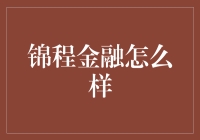 锦程金融怎么样